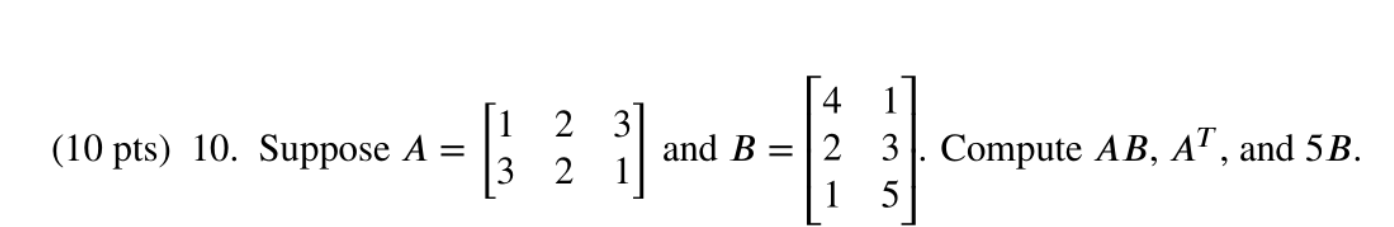 (10 pts) 10. Suppose $A = \begin{bmatrix} 1 & 2 & 3 \\ 3 & 2 & 1 \end{bmatrix}$ and $B = \begin{bmatrix} 4 & 1 \\ 2 & 3 \\ 1 & 5 \end{bmatrix}$. Compute $AB$, $A^T$, and $5B$.